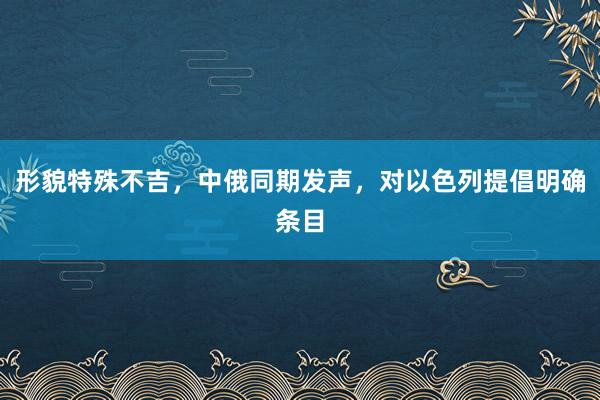 形貌特殊不吉，中俄同期发声，对以色列提倡明确条目